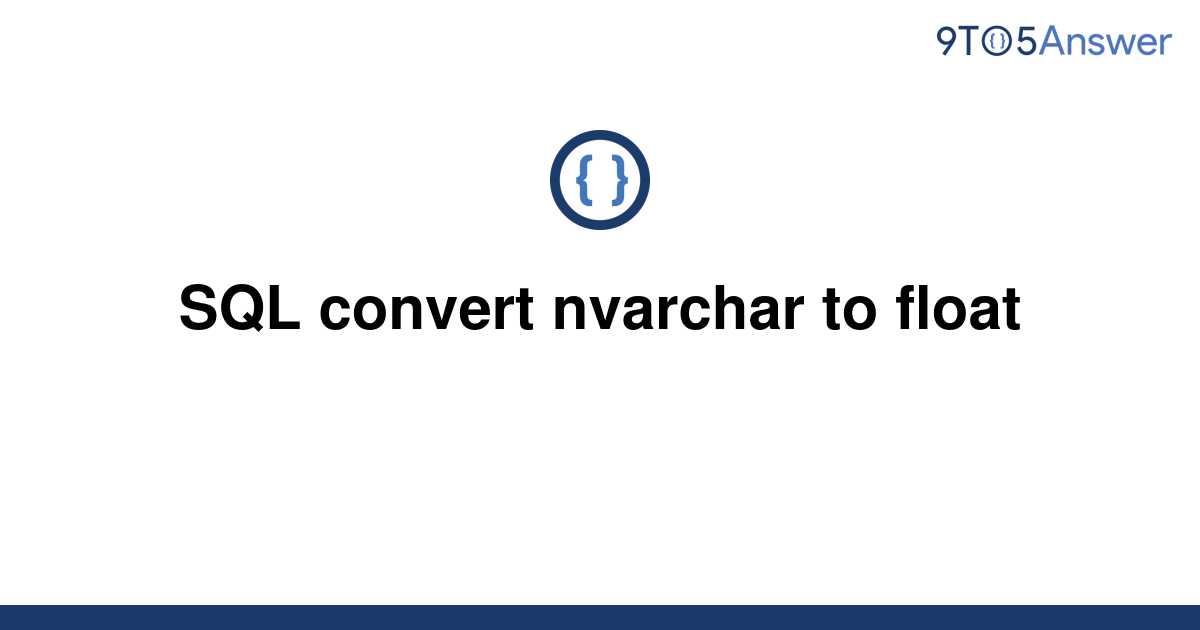 9TO5Answer

{ }

SQL convert nvarchar to float